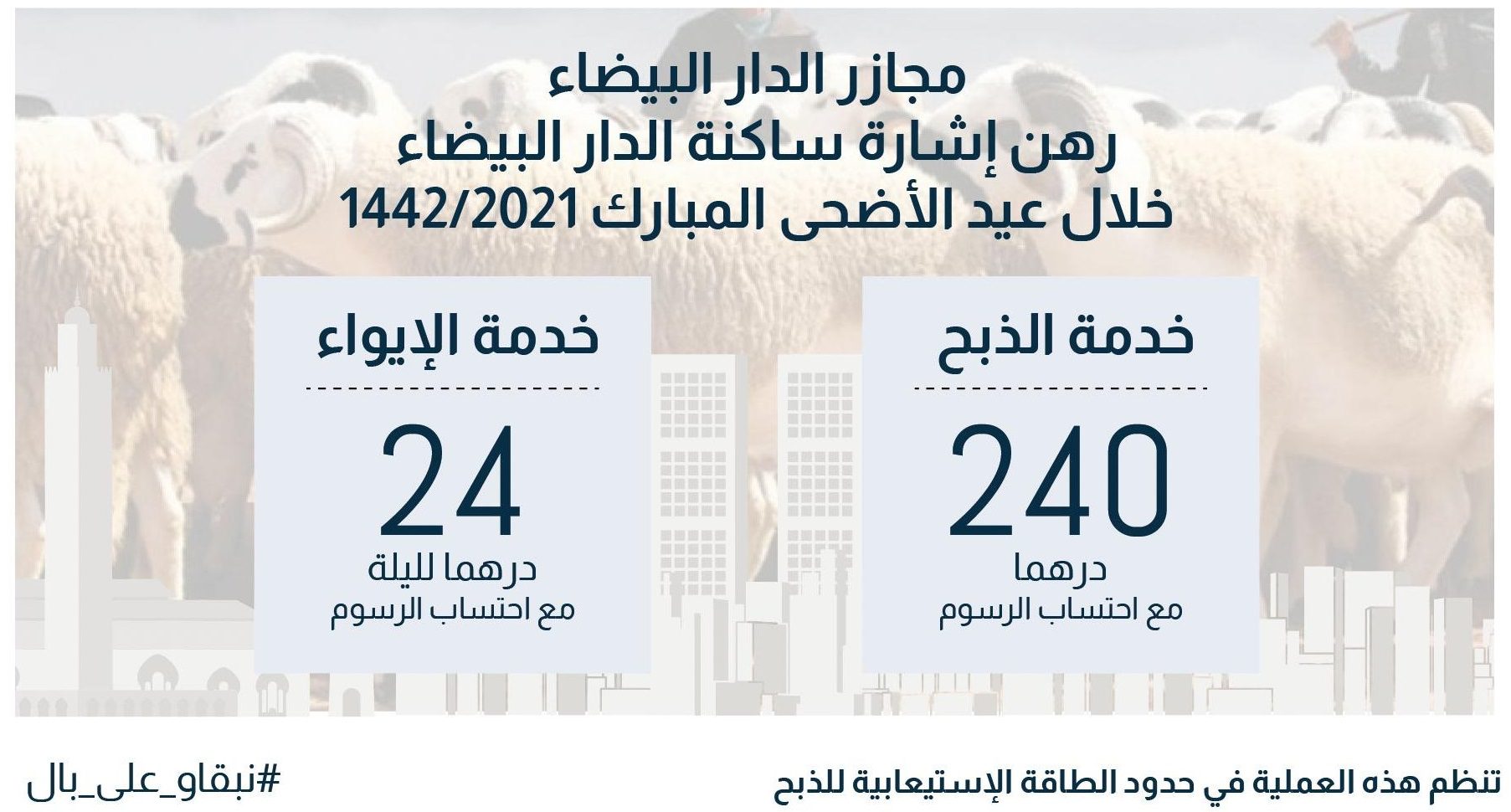 مجازر الدار البيضاء
رهن إشارة ساكنة الدار البيضاء
خلال عيد الأضحى المبارك 1442/2021

خدمة الذبح

240
درهما
مع احتساب الرسوم

خدمة الإيواء

24
درهما لليلة
مع احتساب الرسوم

تنظم هذه العملية في حدود الطاقة الإستيعابية للذبح

#نبقاو_على_بال